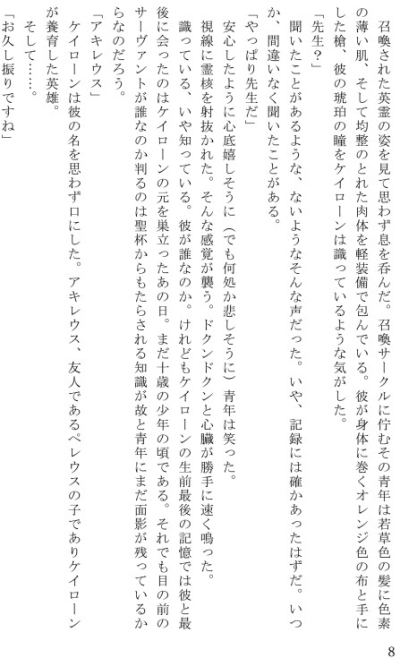 召喚された英霊の姿を見て思わず息を呑んだ。召喚サークルに佇むその青年は若草色の髪に色素の薄い肌、そして均整のとれた肉体を軽装備で包んでいる。彼が身体に巻くオレンジ色の布と手にした槍、彼の琥珀の瞳をケイローンは識っているような気がした。

「先生？」

聞いたことがあるような、ないようなそんな声だった。いや、記録には確かあったはずだ。いつか、間違いなく聞いたことがある。

「やっぱり先生だ」

安心したように心底嬉しそうに（でも何処か悲しそうに）青年は笑った。

視線に霊核を射抜かれた。そんな感覚が襲う。ドクンドクンと心臓が勝手に速く鳴った。

識っている、いや知っている。彼が誰なのか。けれどもケイローンの生前最後の記憶では彼と最後に会ったのはケイローンの元を巣立ったあの日。まだ十歳の少年の頃である。それでも目の前のサーヴァントが誰なのか判るのは聖杯からもたらされる知識が故と青年にまだ面影が残っているからなのだろう。

「アキレウス」

ケイローンは彼の名を思わず口にした。アキレウス、友人であるペレウスの子でありケイローンが養育した英雄。

そして……。

「お久し振りですね」

8